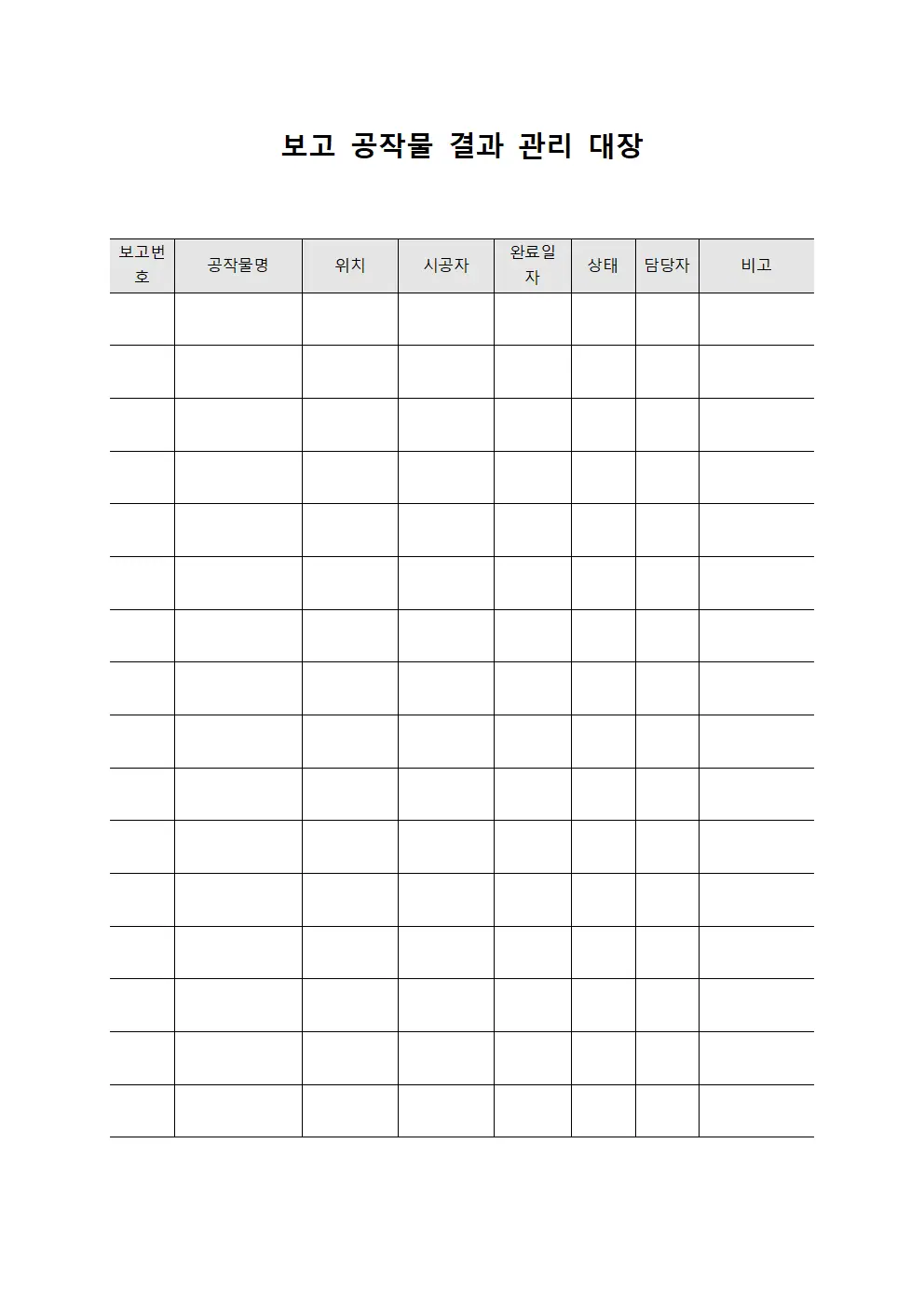 보고 공작물 결과 관리 대장

| 보고번호 | 공작물명 | 위치 | 시공자 | 완료일자 | 상태 | 담당자 | 비고 |
|---|---|---|---|---|---|---|---|
| | | | | | | | |
| | | | | | | | |
| | | | | | | | |
| | | | | | | | |
| | | | | | | | |
| | | | | | | | |
| | | | | | | | |
| | | | | | | | |
| | | | | | | | |
| | | | | | | | |
| | | | | | | | |
| | | | | | | | |
| | | | | | | | |
| | | | | | | | |
| | | | | | | | |
| | | | | | | | |